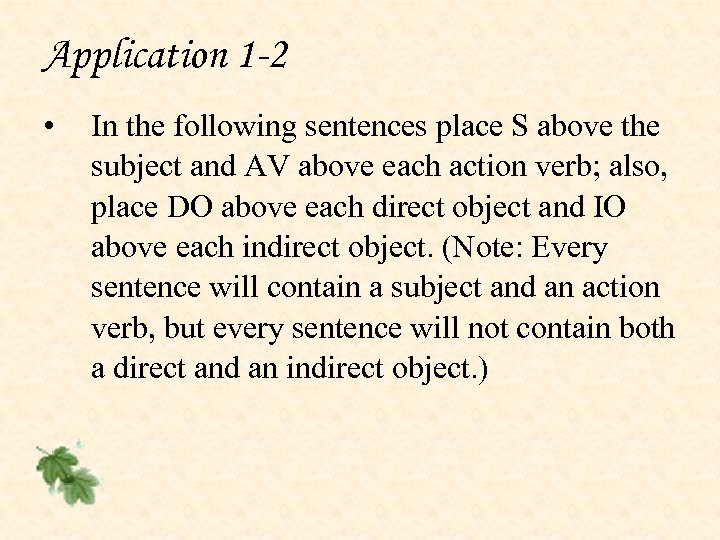 Application 1-2

• In the following sentences place S above the subject and AV above each action verb; also, place DO above each direct object and IO above each indirect object. (Note: Every sentence will contain a subject and an action verb, but every sentence will not contain both a direct and an indirect object.)